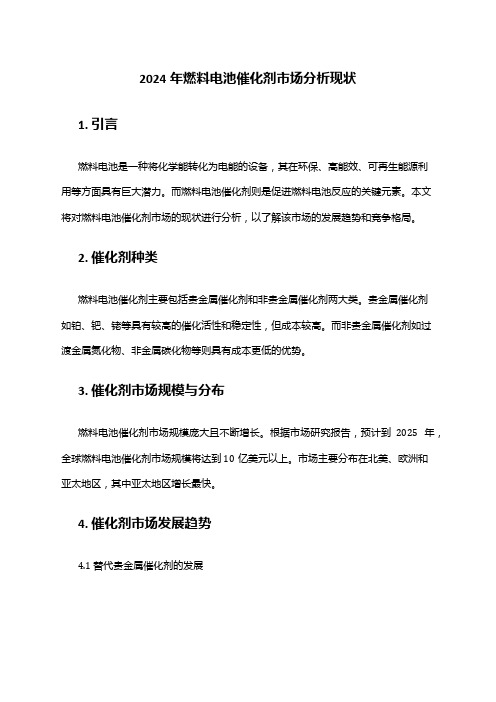 2024 年燃料电池催化剂市场分析现状

1. 引言

燃料电池是一种将化学能转化为电能的设备，其在环保、高能效、可再生能源利用等方面具有巨大潜力。而燃料电池催化剂则是促进燃料电池反应的关键元素。本文将对燃料电池催化剂市场的现状进行分析，以了解该市场的发展趋势和竞争格局。

2. 催化剂种类

燃料电池催化剂主要包括贵金属催化剂和非贵金属催化剂两大类。贵金属催化剂如铂、钯、铑等具有较高的催化活性和稳定性，但成本较高。而非贵金属催化剂如过渡金属氮化物、非金属碳化物等则具有成本更低的优势。

3. 催化剂市场规模与分布

燃料电池催化剂市场规模庞大且不断增长。根据市场研究报告，预计到 2025 年，全球燃料电池催化剂市场规模将达到 10 亿美元以上。市场主要分布在北美、欧洲和亚太地区，其中亚太地区增长最快。

4. 催化剂市场发展趋势

4.1 替代贵金属催化剂的发展